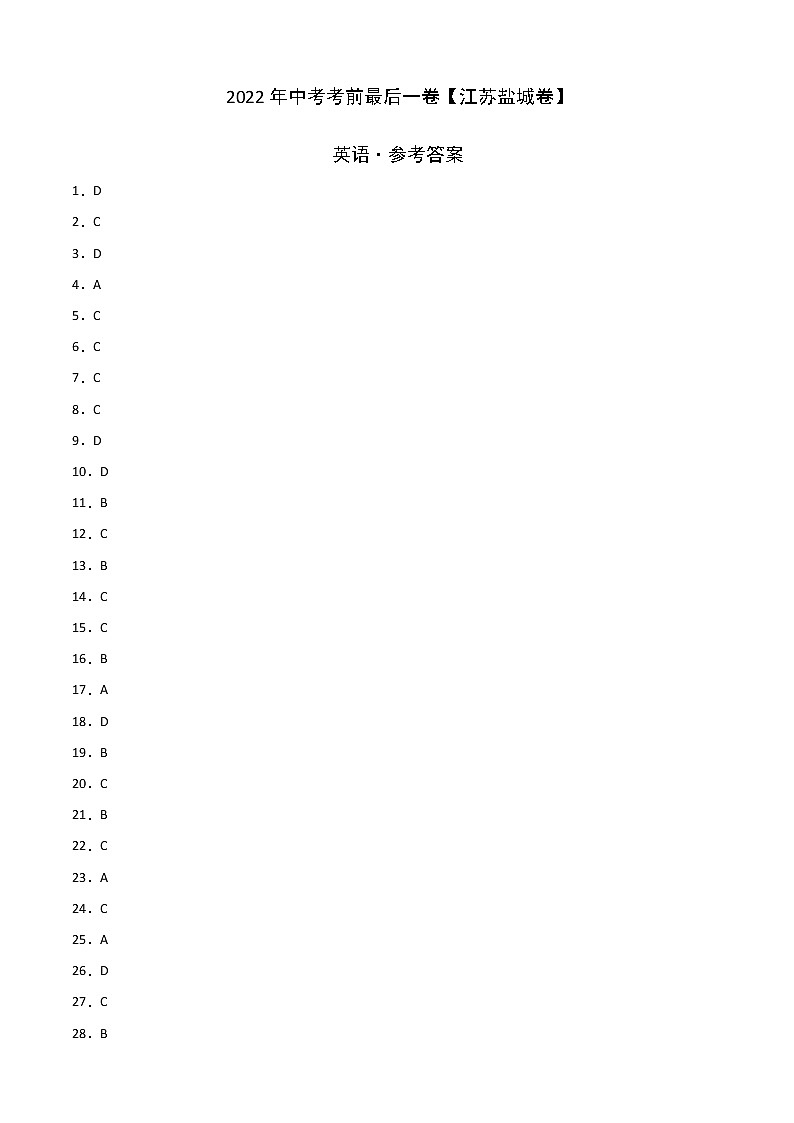 2022年中考考前最后一卷【江苏盐城卷】

英语·参考答案

1．D

2．C

3．D

4．A

5．C

6．C

7．C

8．C

9．D

10．D

11．B

12．C

13．B

14．C

15．C

16．B

17．A

18．D

19．B

20．C

21．B

22．C

23．A

24．C

25．A

26．D

27．C

28．B